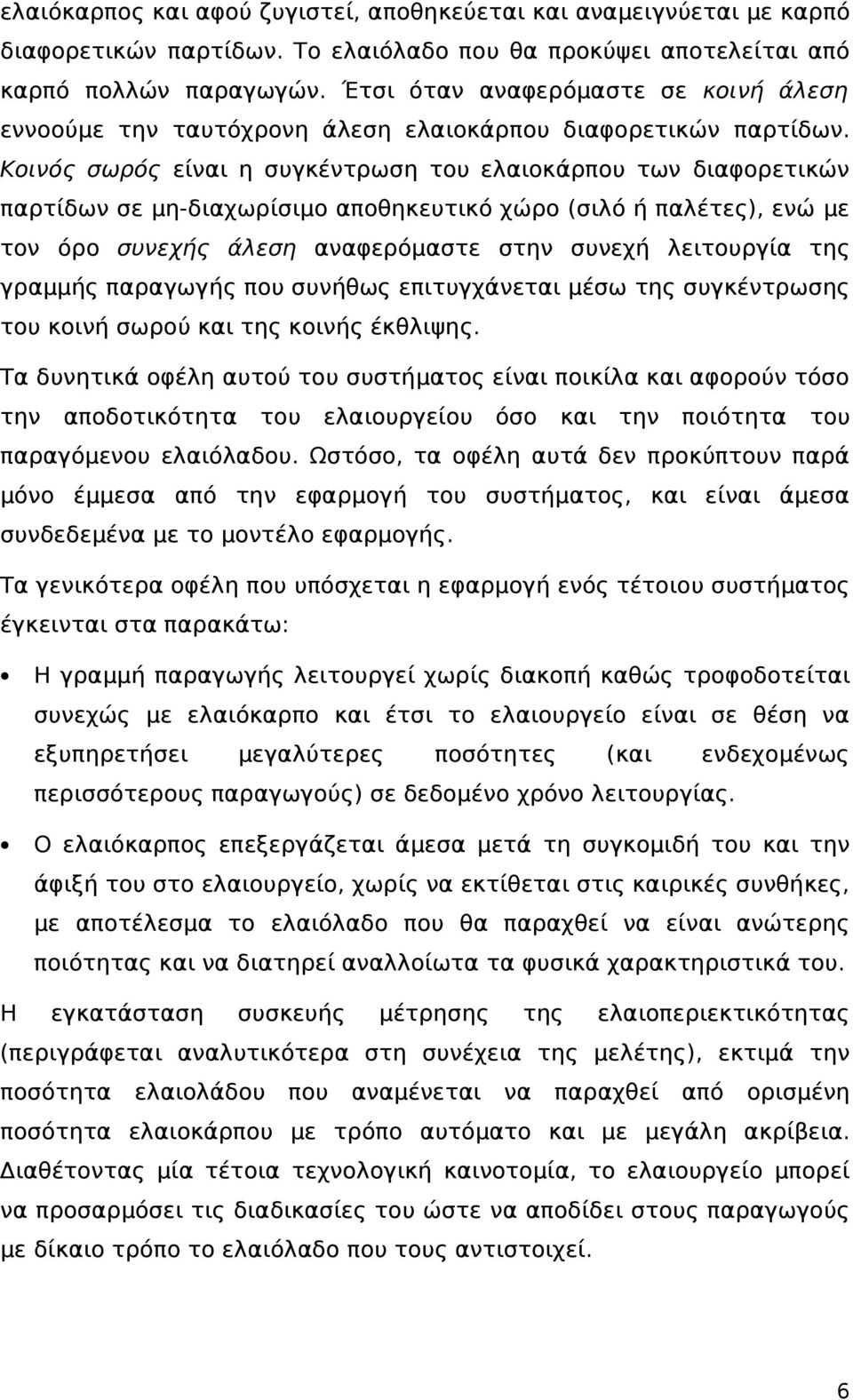 ελαιόκαρπος και αφού ζυγιστεί, αποθηκεύεται και αναμειγνύεται με καρπό διαφορετικών παρτίδων. Το ελαιόλαδο που θα προκύψει αποτελείται από καρπό πολλών παραγωγών. Έτσι όταν αναφερόμαστε σε κοινή άλεση εννοούμε την ταυτόχρονη άλεση ελαιοκάρπου διαφορετικών παρτίδων. Κοινός σωρός είναι η συγκέντρωση του ελαιοκάρπου των διαφορετικών παρτίδων σε μη-διαχωρίσιμο αποθηκευτικό χώρο (σιλό ή παλέτες), ενώ με τον όρο συνεχής άλεση αναφερόμαστε στην συνεχή λειτουργία της γραμμής παραγωγής που συνήθως επιτυγχάνεται μέσω της συγκέντρωσης του κοινή σωρού και της κοινής έκθλιψης.

Τα δυνητικά οφέλη αυτού του συστήματος είναι ποικίλα και αφορούν τόσο την αποδοτικότητα του ελαιουργείου όσο και την ποιότητα του παραγόμενου ελαιόλαδου. Ωστόσο, τα οφέλη αυτά δεν προκύπτουν παρά μόνο έμμεσα από την εφαρμογή του συστήματος, και είναι άμεσα συνδεδεμένα με το μοντέλο εφαρμογής.

Τα γενικότερα οφέλη που υπόσχεται η εφαρμογή ενός τέτοιου συστήματος έγκεινται στα παρακάτω:

• Η γραμμή παραγωγής λειτουργεί χωρίς διακοπή καθώς τροφοδοτείται συνεχώς με ελαιόκαρπο και έτσι το ελαιουργείο είναι σε θέση να εξυπηρετήσει μεγαλύτερες ποσότητες (και ενδεχομένως περισσότερους παραγωγούς) σε δεδομένο χρόνο λειτουργίας.

• Ο ελαιόκαρπος επεξεργάζεται άμεσα μετά τη συγκομιδή του και την άφιξή του στο ελαιουργείο, χωρίς να εκτίθεται στις καιρικές συνθήκες, με αποτέλεσμα το ελαιόλαδο που θα παραχθεί να είναι ανώτερης ποιότητας και να διατηρεί αναλλοίωτα τα φυσικά χαρακτηριστικά του.

Η εγκατάσταση συσκευής μέτρησης της ελαιοπεριεκτικότητας (περιγράφεται αναλυτικότερα στη συνέχεια της μελέτης), εκτιμά την ποσότητα ελαιολάδου που αναμένεται να παραχθεί από ορισμένη ποσότητα ελαιοκάρπου με τρόπο αυτόματο και με μεγάλη ακρίβεια. Διαθέτοντας μία τέτοια τεχνολογική καινοτομία, το ελαιουργείο μπορεί να προσαρμόσει τις διαδικασίες του ώστε να αποδίδει στους παραγωγούς με δίκαιο τρόπο το ελαιόλαδο που τους αντιστοιχεί.

6